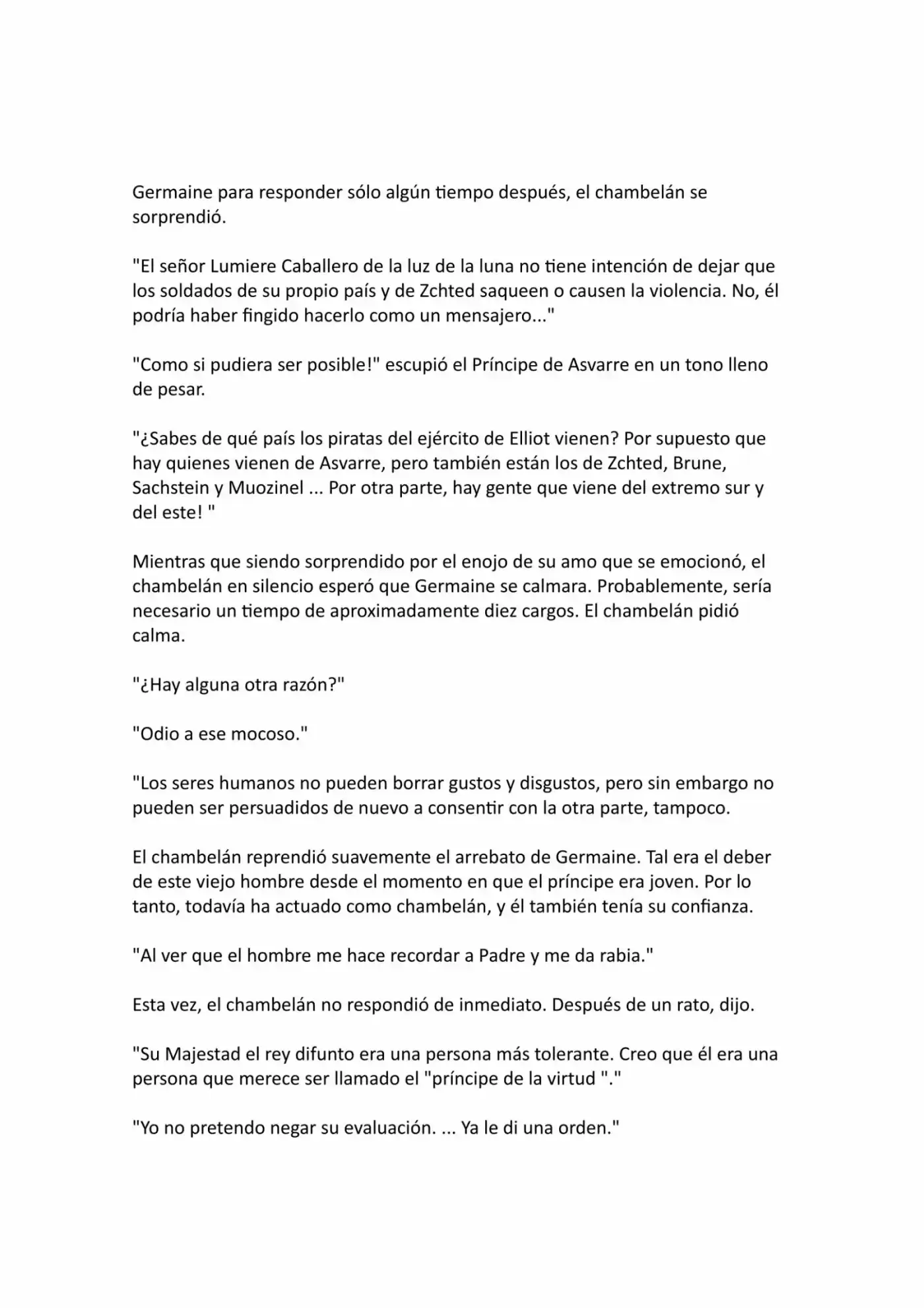 Germaine para responder sólo algún tiempo después, el chambelán se sorprendió.

"El señor Lumiere Caballero de la luz de la luna no tiene intención de dejar que los soldados de su propio país y de Zchted saqueen o causen la violencia. No, él podría haber fingido hacerlo como un mensajero..."

"Como si pudiera ser posible!" escupió el Príncipe de Asvarre en un tono lleno de pesar.

"¿Sabes de qué país los piratas del ejército de Elliot vienen? Por supuesto que hay quienes vienen de Asvarre, pero también están los de Zchted, Brune, Sachstein y Muozinel ... Por otra parte, hay gente que viene del extremo sur y del este! "

Mientras que siendo sorprendido por el enojo de su amo que se emocionó, el chambelán en silencio esperó que Germaine se calmara. Probablemente, sería necesario un tiempo de aproximadamente diez cargos. El chambelán pidió calma.

"¿Hay alguna otra razón?"

"Odio a ese mocoso."

"Los seres humanos no pueden borrar gustos y disgustos, pero sin embargo no pueden ser persuadidos de nuevo a consentir con la otra parte, tampoco.

El chambelán reprendió suavemente el arrebato de Germaine. Tal era el deber de este viejo hombre desde el momento en que el príncipe era joven. Por lo tanto, todavía ha actuado como chambelán, y él también tenía su confianza.

"Al ver que el hombre me hace recordar a Padre y me da rabia."

Esta vez, el chambelán no respondió de inmediato. Después de un rato, dijo.

"Su Majestad el rey difunto era una persona más tolerante. Creo que él era una persona que merece ser llamado el "príncipe de la virtud "."

"Yo no pretendo negar su evaluación. ... Ya le di una orden."